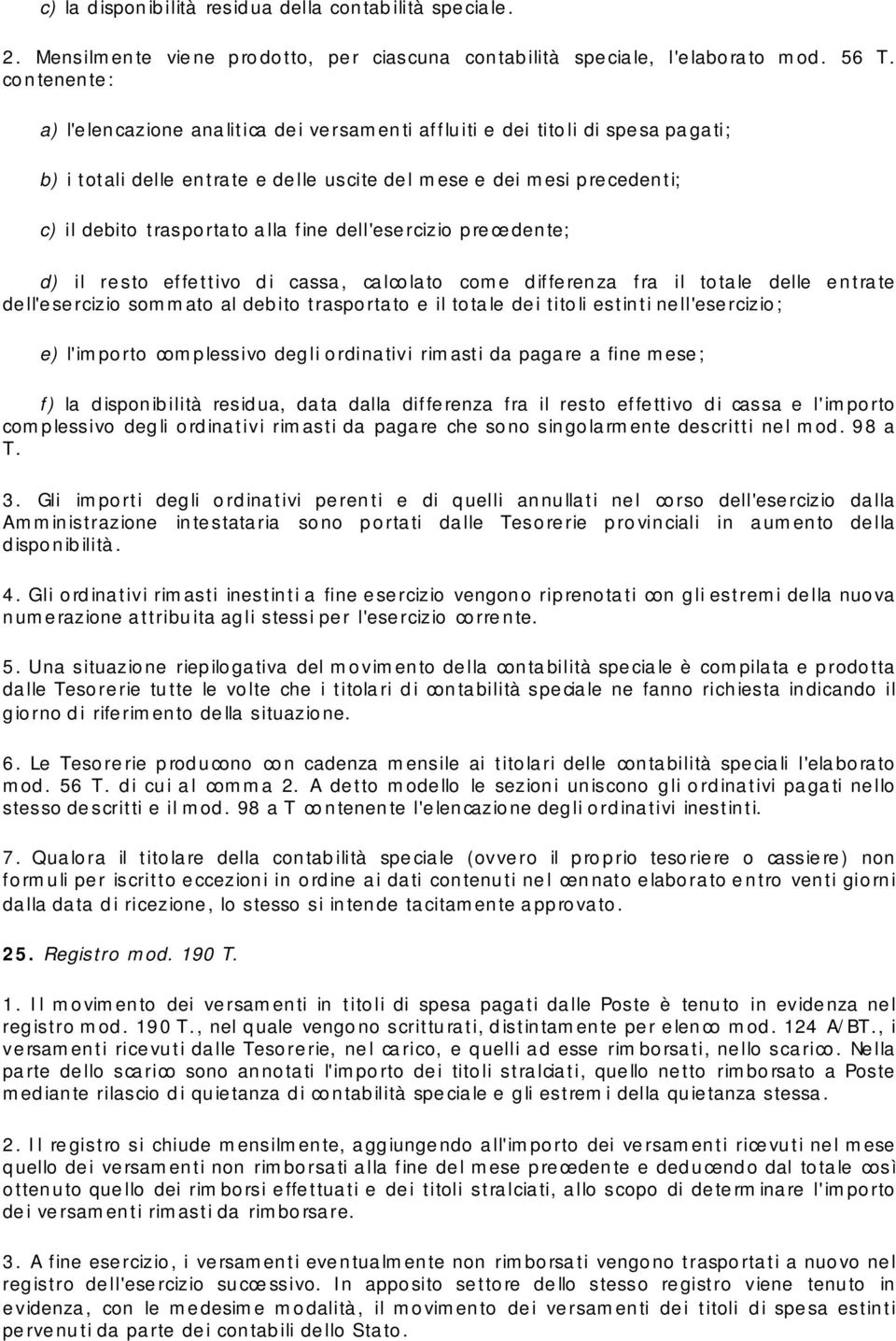 c) la disponibilità residua della contabilità speciale.

2. Mensilmente viene prodotto, per ciascuna contabilità speciale, l'elaborato mod. 56 T. contenente:

a) l'elencazione analitica dei versamenti affluiti e dei titoli di spesa pagati;

b) i totali delle entrate e delle uscite del mese e dei mesi precedenti;

c) il debito trasportato alla fine dell'esercizio precedente;

d) il resto effettivo di cassa, calcolato come differenza fra il totale delle entrate dell'esercizio sommato al debito trasportato e il totale dei titoli estinti nell'esercizio;

e) l'importo complessivo degli ordinativi rimasti da pagare a fine mese;

f) la disponibilità residua, data dalla differenza fra il resto effettivo di cassa e l'importo complessivo degli ordinativi rimasti da pagare che sono singolarmente descritti nel mod. 98 a T.

3. Gli importi degli ordinativi perenti e di quelli annullati nel corso dell'esercizio dalla Amministrazione intestataria sono portati dalle Tesorerie provinciali in aumento della disponibilità.

4. Gli ordinativi rimasti inestinti a fine esercizio vengono riprenotati con gli estremi della nuova numerazione attribuita agli stessi per l'esercizio corrente.

5. Una situazione riepilogativa del movimento della contabilità speciale è compilata e prodotta dalle Tesorerie tutte le volte che i titolari di contabilità speciale ne fanno richiesta indicando il giorno di riferimento della situazione.

6. Le Tesorerie producono con cadenza mensile ai titolari delle contabilità speciali l'elaborato mod. 56 T. di cui al comma 2. A detto modello le sezioni uniscono gli ordinativi pagati nello stesso descritti e il mod. 98 a T contenente l'elencazione degli ordinativi inestinti.

7. Qualora il titolare della contabilità speciale (ovvero il proprio tesoriere o cassiere) non formuli per iscritto eccezioni in ordine ai dati contenuti nel cennato elaborato entro venti giorni dalla data di ricezione, lo stesso si intende tacitamente approvato.

25. Registro mod. 190 T.

1. Il movimento dei versamenti in titoli di spesa pagati dalle Poste è tenuto in evidenza nel registro mod. 190 T., nel quale vengono scritturati, distintamente per elenco mod. 124 A/BT., i versamenti ricevuti dalle Tesorerie, nel carico, e quelli ad esse rimborsati, nello scarico. Nella parte dello scarico sono annotati l'importo dei titoli stralciati, quello netto rimborsato a Poste mediante rilascio di quietanza di contabilità speciale e gli estremi della quietanza stessa.

2. Il registro si chiude mensilmente, aggiungendo all'importo dei versamenti ricevuti nel mese quello dei versamenti non rimborsati alla fine del mese precedente e deducendo dal totale così ottenuto quello dei rimborsi effettuati e dei titoli stralciati, allo scopo di determinare l'importo dei versamenti rimasti da rimborsare.

3. A fine esercizio, i versamenti eventualmente non rimborsati vengono trasportati a nuovo nel registro dell'esercizio successivo. In apposito settore dello stesso registro viene tenuto in evidenza, con le medesime modalità, il movimento dei versamenti dei titoli di spesa estinti pervenuti da parte dei contabili dello Stato.